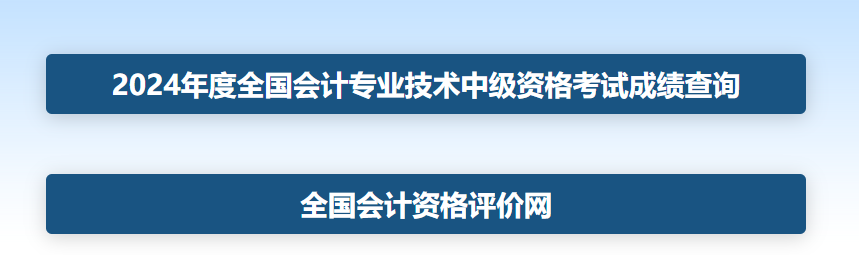 2024年度全国会计专业技术中级资格考试成绩查询

全国会计资格评价网